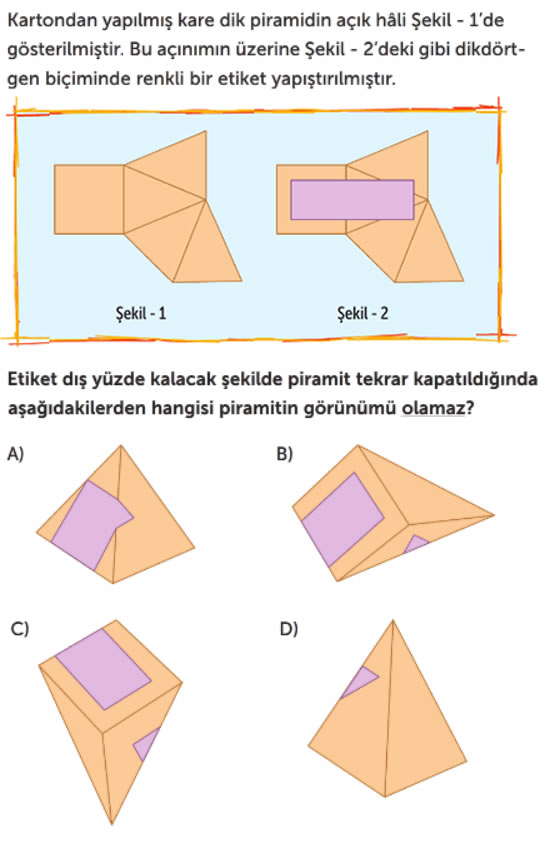 Kartondan yapılmış kare dik piramidin açık hâli Şekil - 1'de gösterilmiştir. Bu açınımın üzerine Şekil - 2'deki gibi dikdörtgen biçiminde renkli bir etiket yapıştırılmıştır.

Şekil - 1

Şekil - 2

Etiket dış yüzde kalacak şekilde piramit tekrar kapatıldığında aşağıdakilerden hangisi piramitin görünümü olamaz?

A)

B)

C)

D)